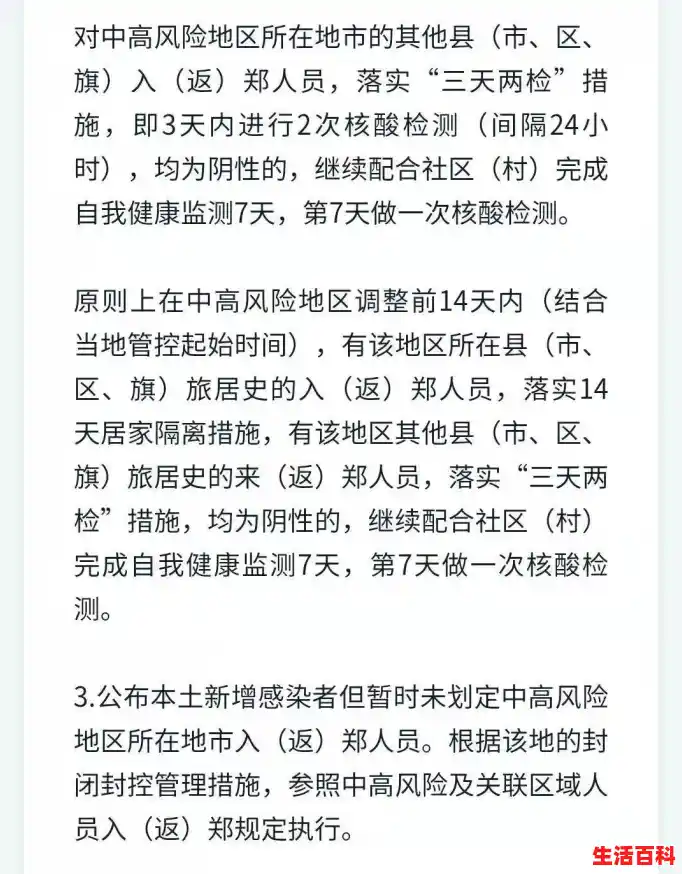 对中高风险地区所在地市的其他县（市、区、旗）入（返）郑人员，落实“三天两检”措施，即3天内进行2次核酸检测（间隔24小时），均为阴性的，继续配合社区（村）完成自我健康监测7天，第7天做一次核酸检测。

原则上在中高风险地区调整前14天内（结合当地管控起始时间），有该地区所在县（市、区、旗）旅居史的入（返）郑人员，落实14天居家隔离措施，有该地区其他县（市、区、旗）旅居史的来（返）郑人员，落实“三天两检”措施，均为阴性的，继续配合社区（村）完成自我健康监测7天，第7天做一次核酸检测。

3.公布本土新增感染者但暂时未划定中高风险地区所在地市入（返）郑人员。根据该地的封闭封控管理措施，参照中高风险及关联区域人员入（返）郑规定执行。

生活百科